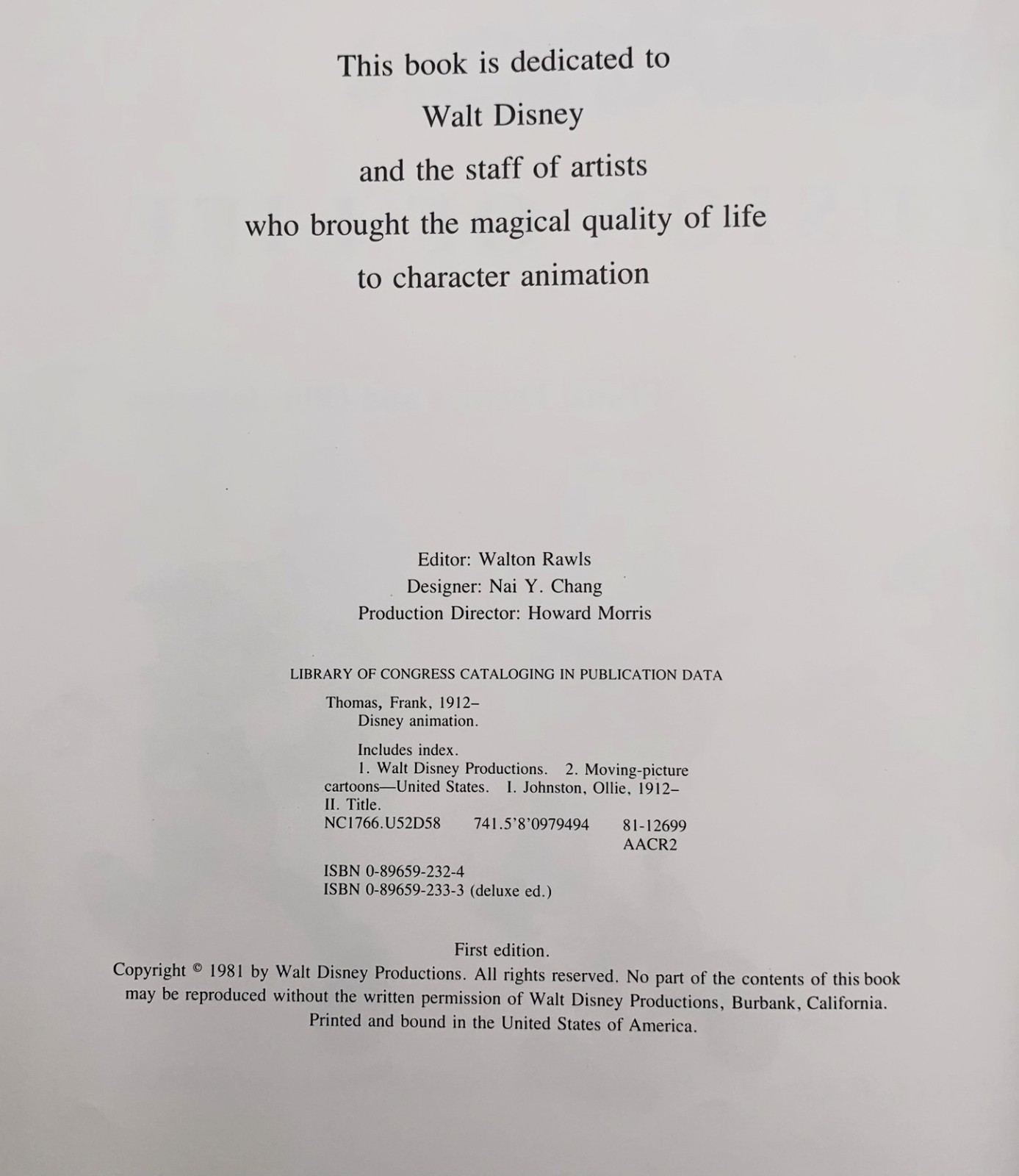 This book is dedicated to
Walt Disney
and the staff of artists
who brought the magical quality of life
to character animation

Editor: Walton Rawls
Designer: Nai Y. Chang
Production Director: Howard Morris

LIBRARY OF CONGRESS CATALOGING IN PUBLICATION DATA

Thomas, Frank, 1912–
Disney animation.

Includes index.
1. Walt Disney Productions. 2. Moving-picture cartoons—United States. I. Johnston, Ollie, 1912– II. Title.
NC1766.U52D58 741.5'8'0979494 81-12699
AACR2

ISBN 0-89659-232-4
ISBN 0-89659-233-3 (deluxe ed.)

First edition.
Copyright © 1981 by Walt Disney Productions. All rights reserved. No part of the contents of this book may be reproduced without the written permission of Walt Disney Productions, Burbank, California.
Printed and bound in the United States of America.